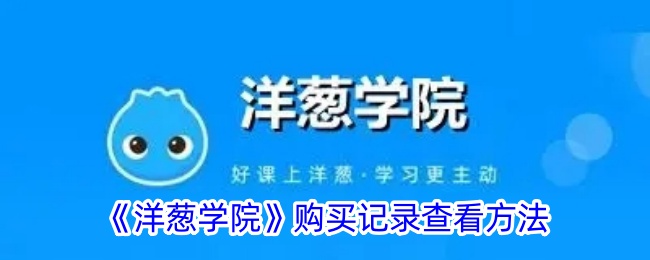 洋葱学院

好课上洋葱·学习更主动

《洋葱学院》购买记录查看方法